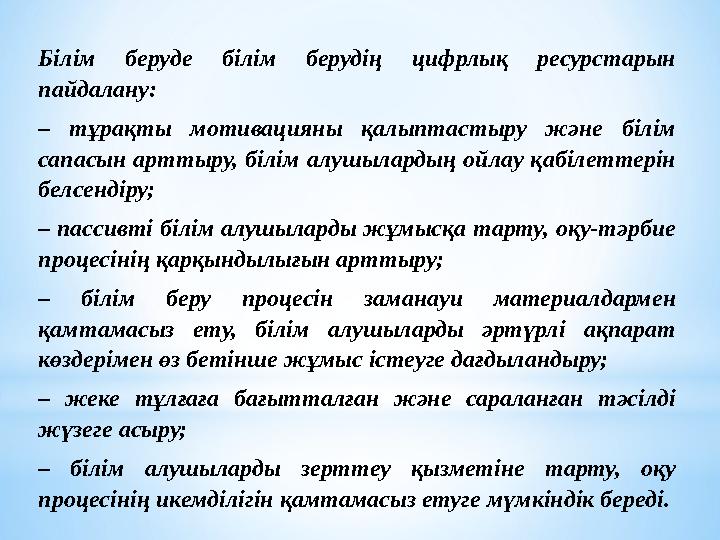 Білім беруде білім берудің цифрлық ресурстарын пайдалану:

– тұрақты мотивацияны қалыптастыру және білім сапасын арттыру, білім алушылардың ойлау қабілеттерін белсендіру;

– пассивті білім алушыларды жұмысқа тарту, оқу-тәрбие процесінің қарқындылығын арттыру;

– білім беру процесін заманауи материалдармен қамтамасыз ету, білім алушыларды әртүрлі ақпарат көздерімен өз бетінше жұмыс істеуге дағдыландыру;

– жеке тұлғаға бағытталған және сараланған тәсілді жүзеге асыру;

– білім алушыларды зерттеу қызметіне тарту, оқу процесінің икемділігін қамтамасыз етуге мүмкіндік береді.